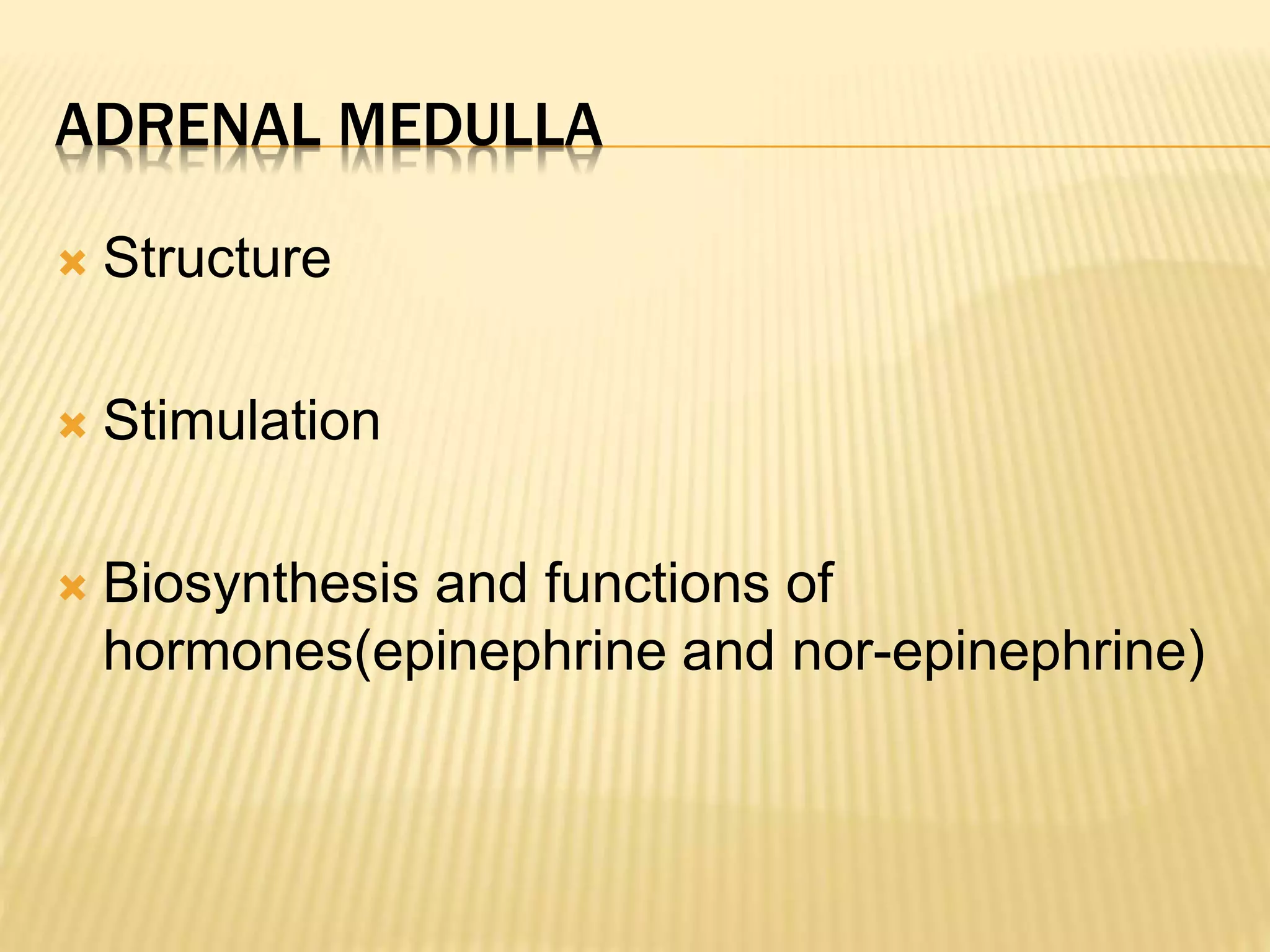 ADRENAL MEDULLA

Structure

Stimulation

Biosynthesis and functions of hormones(epinephrine and nor-epinephrine)